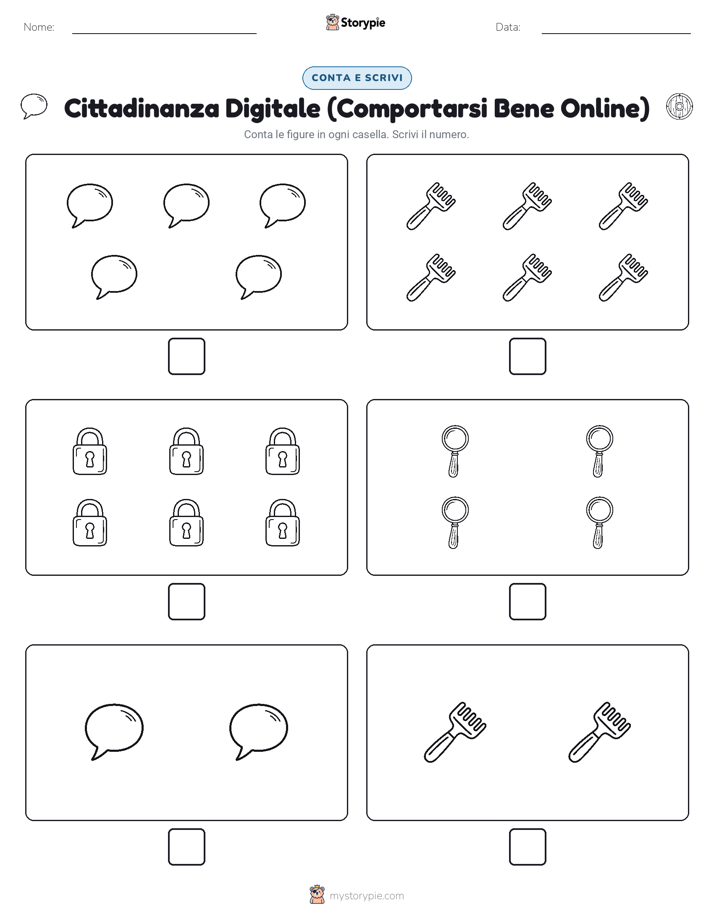 Nome:

Storypie

Data:

CONTA E SCRIVI

Cittadinanza Digitale (Comportarsi Bene Online)

Conta le figure in ogni casella. Scrivi il numero.

mystorypie.com